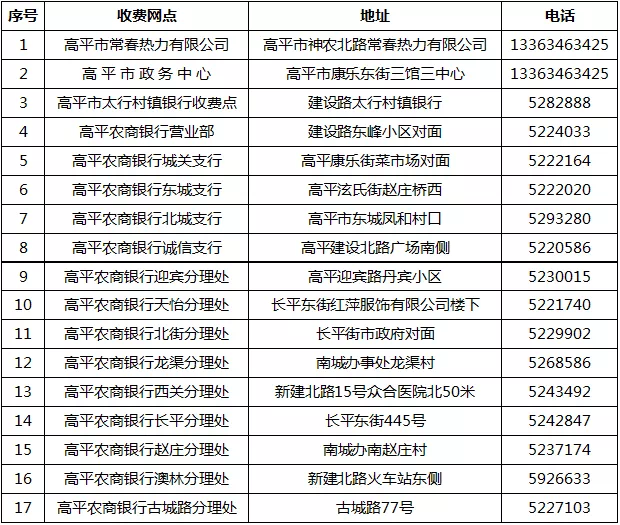 | 序号 | 收费网点 | 地址 | 电话 |
|---|---|---|---|
| 1 | 高平市常春热力有限公司 | 高平市神农北路常春热力有限公司 | 13363463425 |
| 2 | 高平市政务中心 | 高平市康乐东街三馆三中心 | 13363463425 |
| 3 | 高平市太行村镇银行收费点 | 建设路太行村镇银行 | 5282888 |
| 4 | 高平农商银行营业部 | 建设路东峰小区对面 | 5224033 |
| 5 | 高平农商银行城关支行 | 高平康乐街菜市场对面 | 5222164 |
| 6 | 高平农商银行东城支行 | 高平泫氏街赵庄桥西 | 5222020 |
| 7 | 高平农商银行北城支行 | 高平市东城凤和村口 | 5293280 |
| 8 | 高平农商银行诚信支行 | 高平建设北路广场南侧 | 5220586 |
| 9 | 高平农商银行迎宾分理处 | 高平迎宾路丹宾小区 | 5230015 |
| 10 | 高平农商银行天怡分理处 | 长平东街红萍服饰有限公司楼下 | 5221740 |
| 11 | 高平农商银行北街分理处 | 长平街市政府对面 | 5229902 |
| 12 | 高平农商银行龙渠分理处 | 南城办事处龙渠村 | 5268586 |
| 13 | 高平农商银行西关分理处 | 新建北路15号众合医院北50米 | 5243492 |
| 14 | 高平农商银行长平分理处 | 长平东街445号 | 5242847 |
| 15 | 高平农商银行赵庄分理处 | 南城办南赵庄村 | 5237174 |
| 16 | 高平农商银行澳林分理处 | 新建北路火车站东侧 | 5926633 |
| 17 | 高平农商银行古城路分理处 | 古城路77号 | 5227103 |